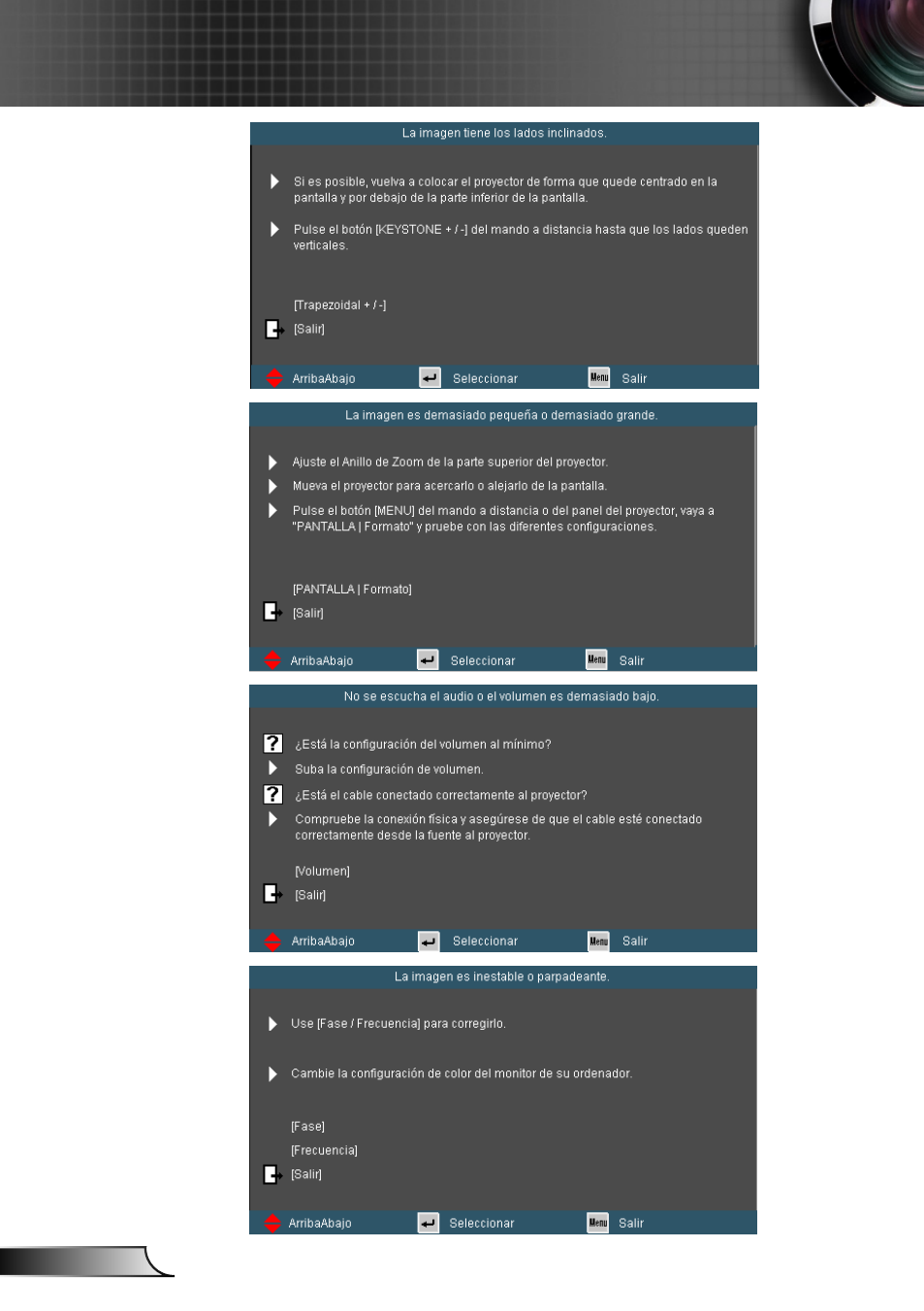 La imagen tiene los lados inclinados.

Si es posible, vuelva a colocar el proyector de forma que quede centrado en la pantalla y por debajo de la parte inferior de la pantalla.

Pulse el botón [KEYSTONE + / -] del mando a distancia hasta que los lados queden verticales.

[Trapezoidal + / -]

[Salir]

ArribaAbajo Seleccionar Menu Salir

La imagen es demasiado pequeña o demasiado grande.

Ajuste el Anillo de Zoom de la parte superior del proyector.

Mueva el proyector para acercarlo o alejarlo de la pantalla.

Pulse el botón [MENU] del mando a distancia o del panel del proyector, vaya a "PANTALLA | Formato" y pruebe con las diferentes configuraciones.

[PANTALLA | Formato]

[Salir]

ArribaAbajo Seleccionar Menu Salir

No se escucha el audio o el volumen es demasiado bajo.

¿Está la configuración del volumen al mínimo?

Suba la configuración de volumen.

¿Está el cable conectado correctamente al proyector?

Compruebe la conexión física y asegúrese de que el cable esté conectado correctamente desde la fuente al proyector.

[Volumen]

[Salir]

ArribaAbajo Seleccionar Menu Salir

La imagen es inestable o parpadeante.

Use [Fase / Frecuencia] para corregirlo.

Cambie la configuración de color del monitor de su ordenador.

[Fase]

[Frecuencia]

[Salir]

ArribaAbajo Seleccionar Menu Salir